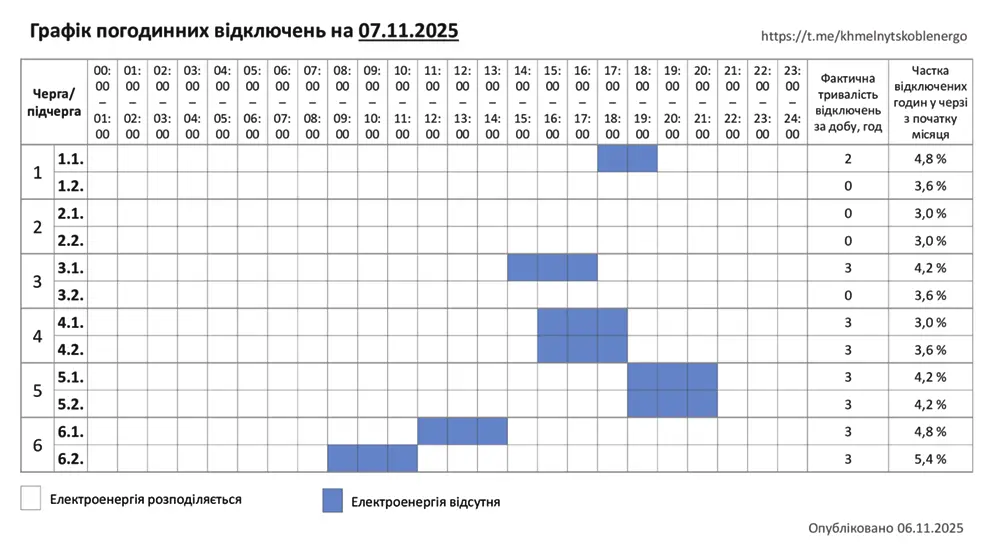 Графік погодинних відключень на 07.11.2025

https://t.me/khmelnytskoblenergo

| Черга/ підчерга | | 00:00 – 01:00 | 01:00 – 02:00 | 02:00 – 03:00 | 03:00 – 04:00 | 04:00 – 05:00 | 05:00 – 06:00 | 06:00 – 07:00 | 07:00 – 08:00 | 08:00 – 09:00 | 09:00 – 10:00 | 10:00 – 11:00 | 11:00 – 12:00 | 12:00 – 13:00 | 13:00 – 14:00 | 14:00 – 15:00 | 15:00 – 16:00 | 16:00 – 17:00 | 17:00 – 18:00 | 18:00 – 19:00 | 19:00 – 20:00 | 20:00 – 21:00 | 21:00 – 22:00 | 22:00 – 23:00 | 23:00 – 24:00 | Фактична тривалість відключень за добу, год | Частка відключених годин у черзі з початку місяця |
|---|---|---|---|---|---|---|---|---|---|---|---|---|---|---|---|---|---|---|---|---|---|---|---|---|---|---|---|
| 1 | 1.1. | | | | | | | | | | | | | | | | | | | | | | | | | 2 | 4,8 % |
| | 1.2. | | | | | | | | | | | | | | | | | | | | | | | | | 0 | 3,6 % |
| 2 | 2.1. | | | | | | | | | | | | | | | | | | | | | | | | | 0 | 3,0 % |
| | 2.2. | | | | | | | | | | | | | | | | | | | | | | | | | 0 | 3,0 % |
| 3 | 3.1. | | | | | | | | | | | | | | | | | | | | | | | | | 3 | 4,2 % |
| | 3.2. | | | | | | | | | | | | | | | | | | | | | | | | | 0 | 3,6 % |
| 4 | 4.1. | | | | | | | | | | | | | | | | | | | | | | | | | 3 | 3,0 % |
| | 4.2. | | | | | | | | | | | | | | | | | | | | | | | | | 3 | 3,6 % |
| 5 | 5.1. | | | | | | | | | | | | | | | | | | | | | | | | | 3 | 4,2 % |
| | 5.2. | | | | | | | | | | | | | | | | | | | | | | | | | 3 | 4,2 % |
| 6 | 6.1. | | | | | | | | | | | | | | | | | | | | | | | | | 3 | 4,8 % |
| | 6.2. | | | | | | | | | | | | | | | | | | | | | | | | | 3 | 5,4 % |

Електроенергія розподіляється

Електроенергія відсутня

Опубліковано 06.11.2025